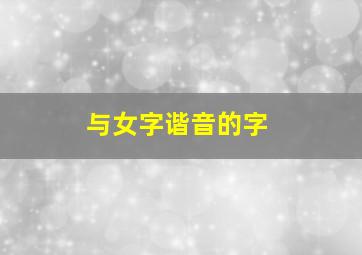 与女字谐音的字